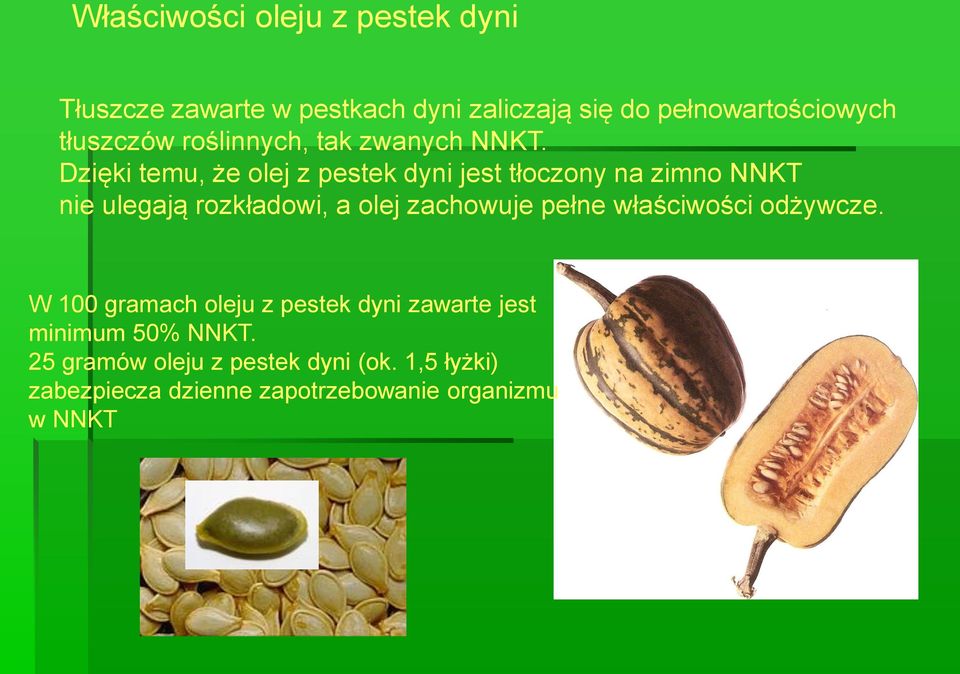 Właściwości oleju z pestek dyni

Tłuszcze zawarte w pestkach dyni zaliczają się do pełnowartościowych tłuszczów roślinnych, tak zwanych NNKT.
Dzięki temu, że olej z pestek dyni jest tłoczony na zimno NNKT nie ulegają rozkładowi, a olej zachowuje pełne właściwości odżywcze.

W 100 gramach oleju z pestek dyni zawarte jest minimum 50% NNKT.
25 gramów oleju z pestek dyni (ok. 1,5 łyżki) zabezpiecza dzienne zapotrzebowanie organizmu w NNKT